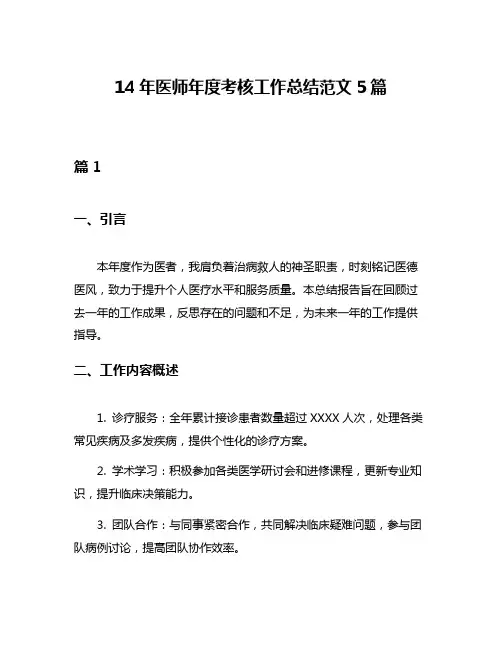 14 年医师年度考核工作总结范文 5 篇

篇 1

一、引言

本年度作为医者，我肩负着治病救人的神圣职责，时刻铭记医德医风，致力于提升个人医疗水平和服务质量。本总结报告旨在回顾过去一年的工作成果，反思存在的问题和不足，为未来一年的工作提供指导。

二、工作内容概述

1. 诊疗服务：全年累计接诊患者数量超过 XXXX 人次，处理各类常见疾病及多发疾病，提供个性化的诊疗方案。

2. 学术学习：积极参加各类医学研讨会和进修课程，更新专业知识，提升临床决策能力。

3. 团队合作：与同事紧密合作，共同解决临床疑难问题，参与团队病例讨论，提高团队协作效率。